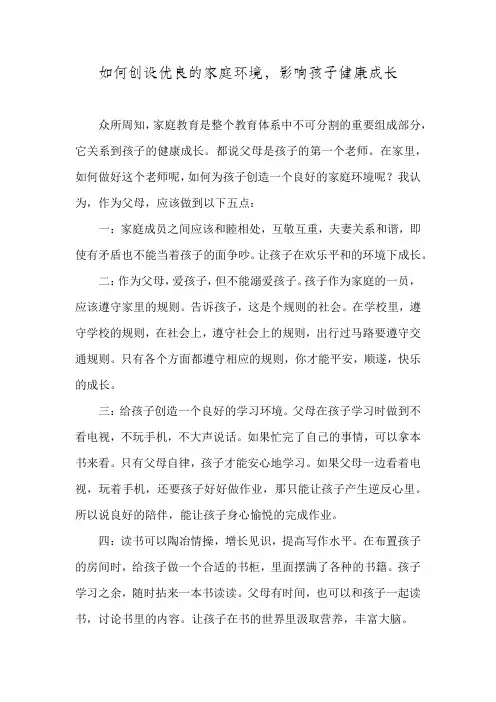 如何创设优良的家庭环境，影响孩子健康成长

众所周知，家庭教育是整个教育体系中不可分割的重要组成部分，它关系到孩子的健康成长。都说父母是孩子的第一个老师。在家里，如何做好这个老师呢，如何为孩子创造一个良好的家庭环境呢？我认为，作为父母，应该做到以下五点：

一：家庭成员之间应该和睦相处，互敬互重，夫妻关系和谐，即使有矛盾也不能当着孩子的面争吵。让孩子在欢乐平和的环境下成长。

二：作为父母，爱孩子，但不能溺爱孩子。孩子作为家庭的一员，应该遵守家里的规则。告诉孩子，这是个规则的社会。在学校里，遵守学校的规则，在社会上，遵守社会上的规则，出行过马路要遵守交通规则。只有各个方面都遵守相应的规则，你才能平安，顺遂，快乐的成长。

三：给孩子创造一个良好的学习环境。父母在孩子学习时做到不看电视，不玩手机，不大声说话。如果忙完了自己的事情，可以拿本书来看。只有父母自律，孩子才能安心地学习。如果父母一边看着电视，玩着手机，还要孩子好好做作业，那只能让孩子产生逆反心里。所以说良好的陪伴，能让孩子身心愉悦的完成作业。

四：读书可以陶冶情操，增长见识，提高写作水平。在布置孩子的房间时，给孩子做一个合适的书柜，里面摆满了各种的书籍。孩子学习之余，随时拈来一本书读读。父母有时间，也可以和孩子一起读书，讨论书里的内容。让孩子在书的世界里汲取营养，丰富大脑。